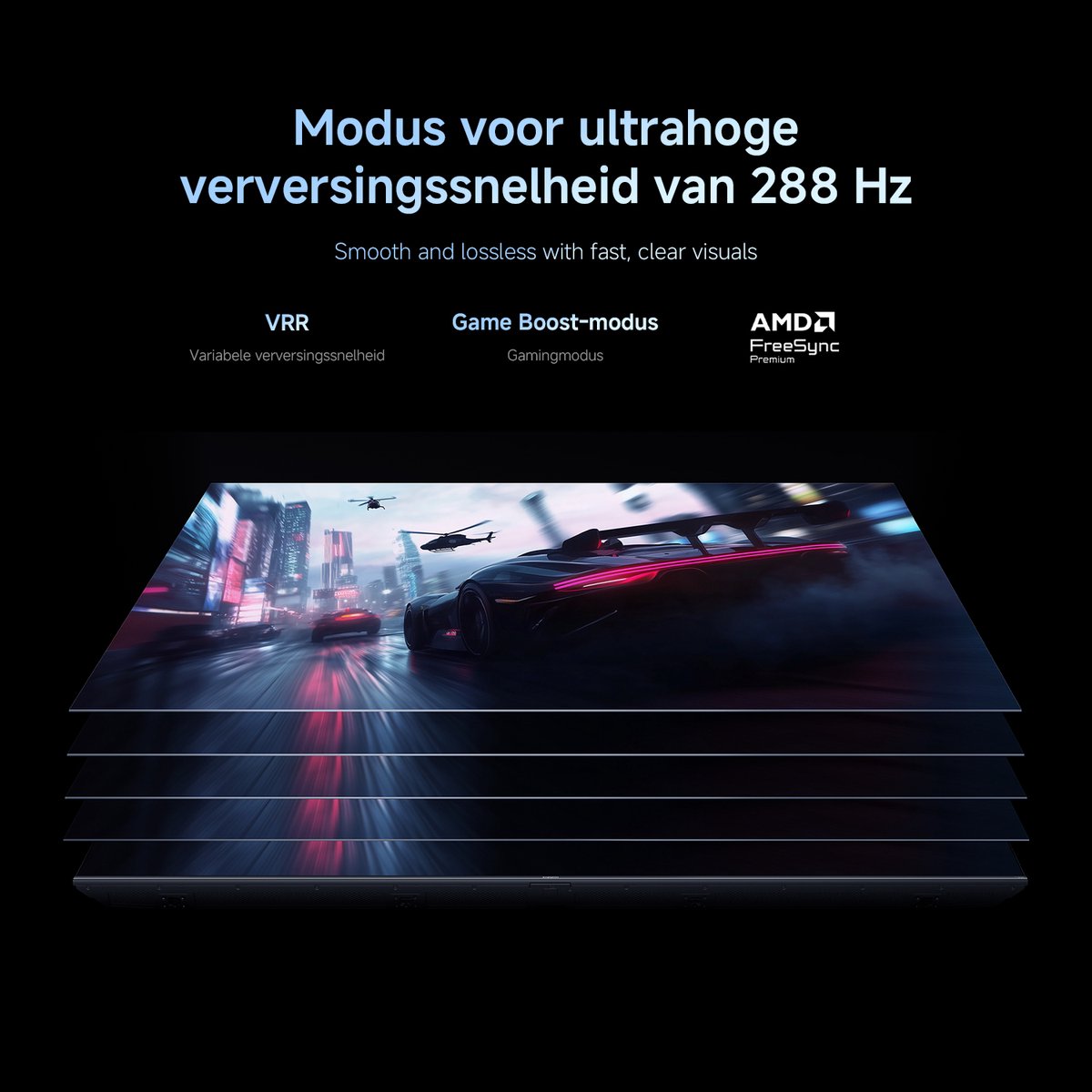 Modus voor ultrahoge verversingssnelheid van 288 Hz

Smooth and lossless with fast, clear visuals

VRR
Variabele verversingssnelheid

Game Boost-modus
Gamingmodus

AMD
FreeSync
Premium